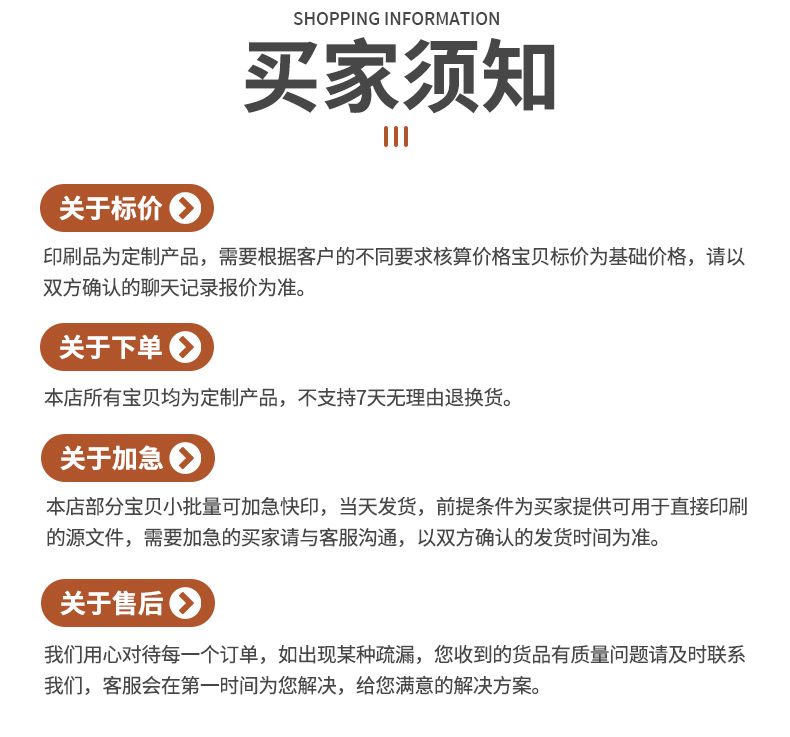 SHOPPING INFORMATION

买家须知

关于标价

印刷品为定制产品，需要根据客户的不同要求核算价格宝贝标价为基础价格，请以双方确认的聊天记录报价为准。

关于下单

本店所有宝贝均为定制产品，不支持7天无理由退换货。

关于加急

本店部分宝贝小批量可加急快印，当天发货，前提条件为买家提供可用于直接印刷的源文件，需要加急的买家请与客服沟通，以双方确认的发货时间为准。

关于售后

我们用心对待每一个订单，如出现某种疏漏，您收到的货品有质量问题请及时联系我们，客服会在第一时间为您解决，给您满意的解决方案。